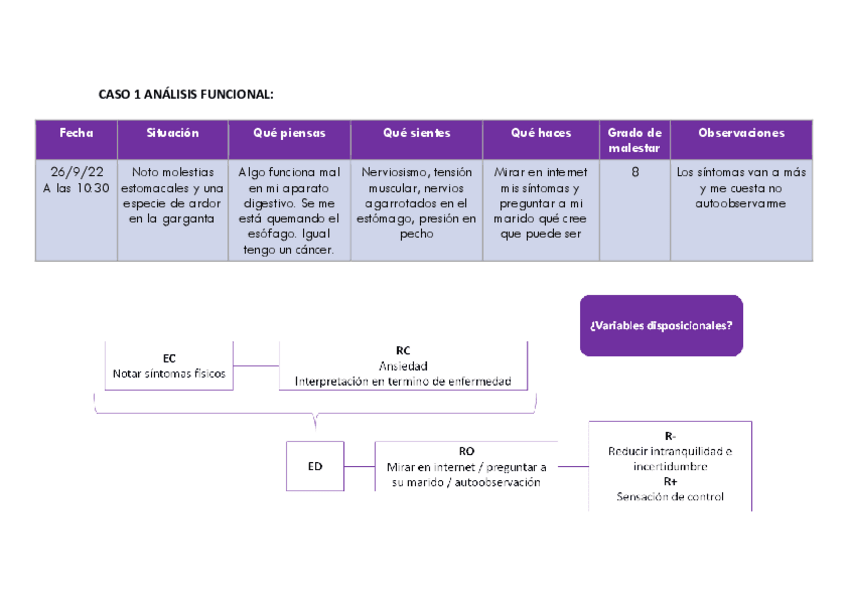 CASO 1 ANÁLISIS FUNCIONAL:

| Fecha | Situación | Qué piensas | Qué sientes | Qué haces | Grado de malestar | Observaciones |
|---|---|---|---|---|---|---|
| 26/9/22 A las 10:30 | Noto molestias estomacales y una especie de ardor en la garganta | Algo funciona mal en mi aparato digestivo. Se me está quemando el esófago. Igual tengo un cáncer. | Nerviosismo, tensión muscular, nervios agarrotados en el estómago, presión en pecho | Mirar en internet mis síntomas y preguntar a mi marido qué cree que puede ser | 8 | Los síntomas van a más y me cuesta no autoobservarme |

¿Variables disposicionales?

EC
Notar síntomas físicos

RC
Ansiedad
Interpretación en termino de enfermedad

ED

RO
Mirar en internet / preguntar a su marido / autoobservación

R-
Reducir intranquilidad e incertidumbre
R+
Sensación de control